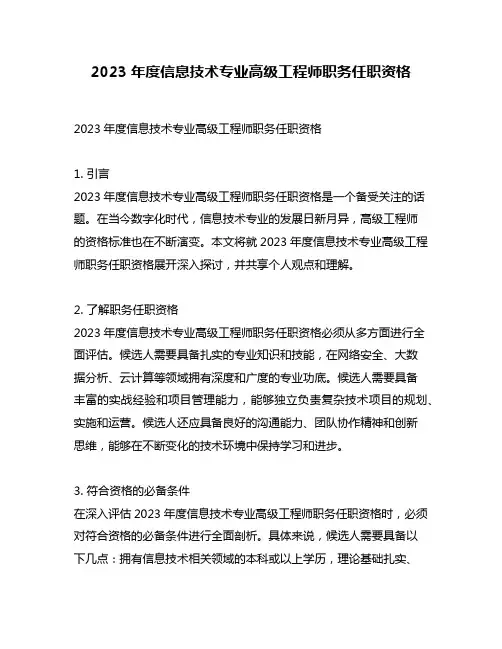 2023 年度信息技术专业高级工程师职务任职资格

2023 年度信息技术专业高级工程师职务任职资格

1. 引言
2023 年度信息技术专业高级工程师职务任职资格是一个备受关注的话题。在当今数字化时代，信息技术专业的发展日新月异，高级工程师的资格标准也在不断演变。本文将就 2023 年度信息技术专业高级工程师职务任职资格展开深入探讨，并共享个人观点和理解。

2. 了解职务任职资格
2023 年度信息技术专业高级工程师职务任职资格必须从多方面进行全面评估。候选人需要具备扎实的专业知识和技能，在网络安全、大数据分析、云计算等领域拥有深度和广度的专业功底。候选人需要具备丰富的实战经验和项目管理能力，能够独立负责复杂技术项目的规划、实施和运营。候选人还应具备良好的沟通能力、团队协作精神和创新思维，能够在不断变化的技术环境中保持学习和进步。

3. 符合资格的必备条件
在深入评估 2023 年度信息技术专业高级工程师职务任职资格时，必须对符合资格的必备条件进行全面剖析。具体来说，候选人需要具备以下几点：拥有信息技术相关领域的本科或以上学历，理论基础扎实、